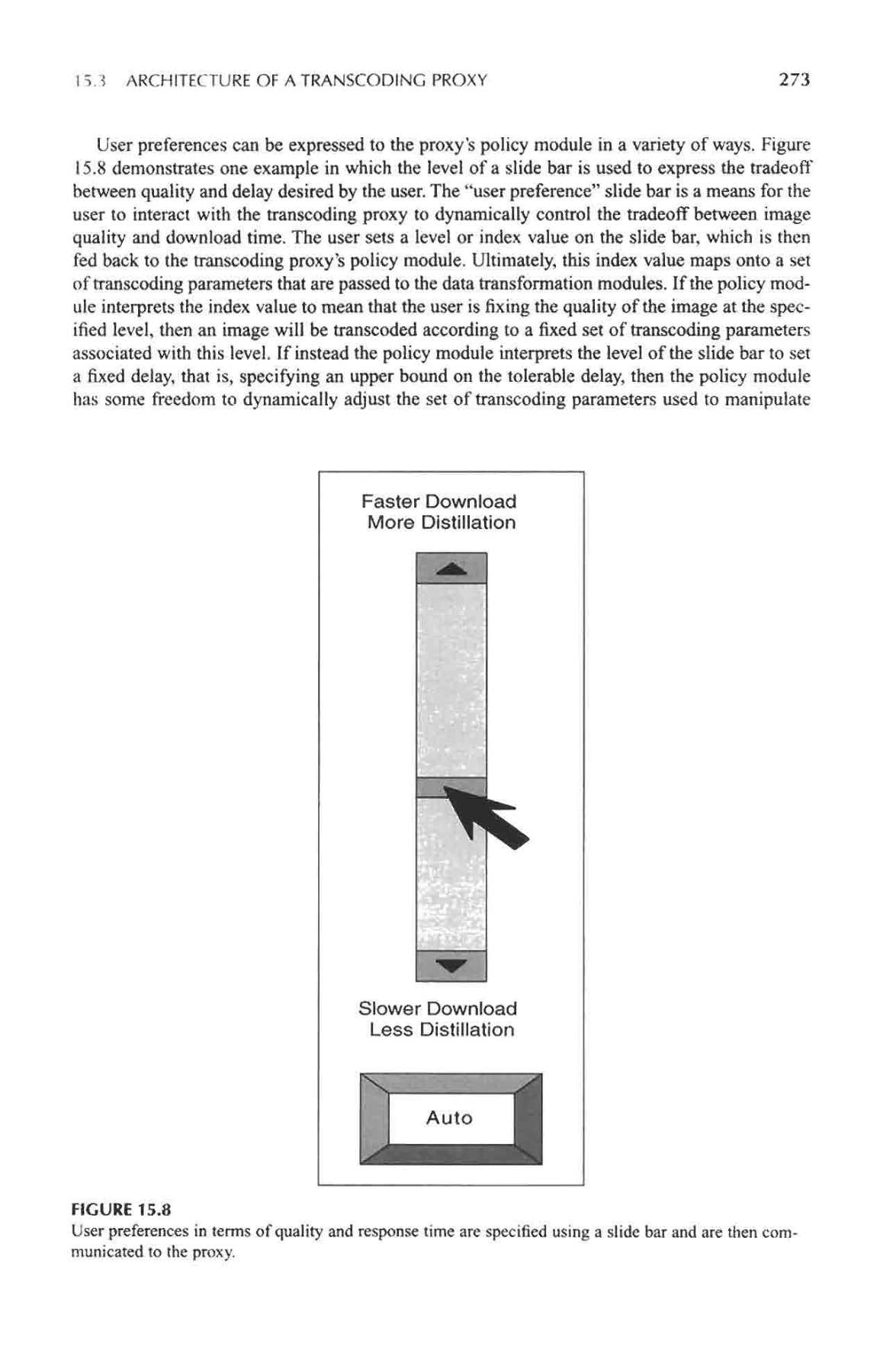 15.3 ARCHITECTURE OF A TRANSCODING PROXY 273

User preferences can be expressed to the proxy's policy module in a variety of ways. Figure 15.8 demonstrates one example in which the level of a slide bar is used to express the tradeoff between quality and delay desired by the user. The "user preference" slide bar is a means for the user to interact with the transcoding proxy to dynamically control the tradeoff between image quality and download time. The user sets a level or index value on the slide bar, which is then fed back to the transcoding proxy's policy module. Ultimately, this index value maps onto a set of transcoding parameters that are passed to the data transformation modules. If the policy module interprets the index value to mean that the user is fixing the quality of the image at the specified level, then an image will be transcoded according to a fixed set of transcoding parameters associated with this level. If instead the policy module interprets the level of the slide bar to set a fixed delay, that is, specifying an upper bound on the tolerable delay, then the policy module has some freedom to dynamically adjust the set of transcoding parameters used to manipulate

Faster Download
More Distillation

Slower Download
Less Distillation

Auto

FIGURE 15.8
User preferences in terms of quality and response time are specified using a slide bar and are then communicated to the proxy.